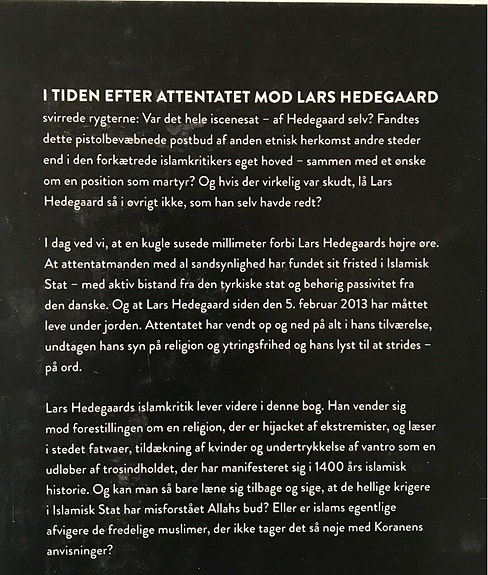 I TIDEN EFTER ATTENTATET MOD LARS HEDEGAARD svirrede rygterne: Var det hele iscenesat – af Hedegaard selv? Fandtes dette pistolbevæbnede postbud af anden etnisk herkomst andre steder end i den forkætrede islamkritikers eget hoved – sammen med et ønske om en position som martyr? Og hvis der virkelig var skudt, lå Lars Hedegaard så i øvrigt ikke, som han selv havde redt?

I dag ved vi, at en kugle susede millimeter forbi Lars Hedegaards højre øre. At attentatmanden med al sandsynlighed har fundet sit fristed i Islamisk Stat – med aktiv bistand fra den tyrkiske stat og behørig passivitet fra den danske. Og at Lars Hedegaard siden den 5. februar 2013 har måttet leve under jorden. Attentatet har vendt op og ned på alt i hans tilværelse, undtagen hans syn på religion og ytringsfrihed og hans lyst til at strides – på ord.

Lars Hedegaards islamkritik lever videre i denne bog. Han vender sig mod forestillingen om en religion, der er hijacket af ekstremister, og læser i stedet fatwaer, tildækning af kvinder og undertrykkelse af vantro som en udløber af trosindholdet, der har manifesteret sig i 1400 års islamisk historie. Og kan man så bare læne sig tilbage og sige, at de hellige krigere i Islamisk Stat har misforstået Allahs bud? Eller er islams egentlige afvigere de fredelige muslimer, der ikke tager det så nøje med Koranens anvisninger?